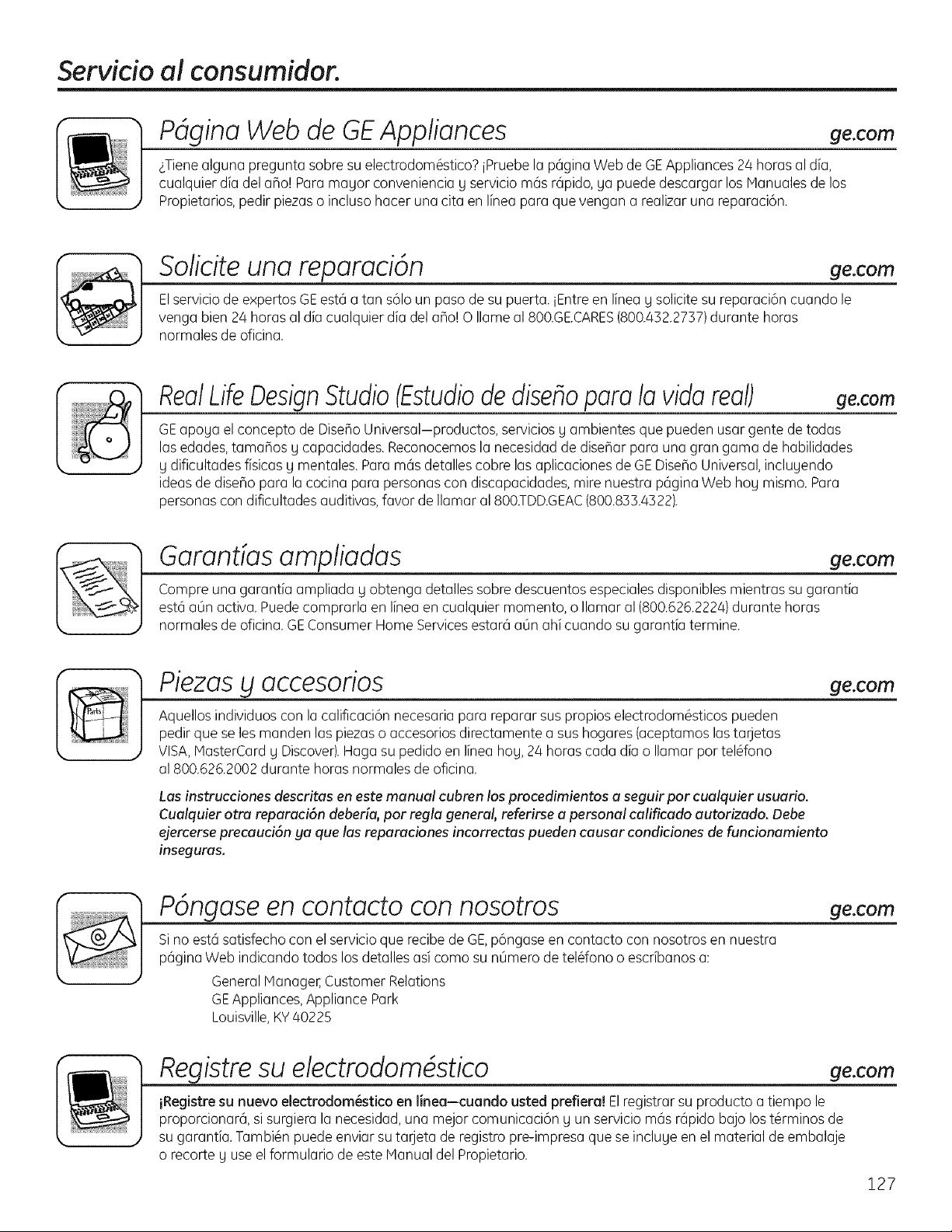 Servicio al consumidor.

Página Web de GE Appliances ge.com

¿Tiene alguna pregunta sobre su electrodoméstico? ¡Pruebe la página Web de GE Appliances 24 horas al día, cualquier día del año! Para mayor conveniencia y servicio más rápido, ya puede descargar los Manuales de los Propietarios, pedir piezas o incluso hacer una cita en línea para que vengan a realizar una reparación.

Solicite una reparación ge.com

El servicio de expertos GE está a tan sólo un paso de su puerta. ¡Entre en línea y solicite su reparación cuando le venga bien 24 horas al día cualquier día del año! O llame al 800.GE.CARES (800.432.2737) durante horas normales de oficina.

Real Life Design Studio (Estudio de diseño para la vida real) ge.com

GE apoya el concepto de Diseño Universal—productos, servicios y ambientes que pueden usar gente de todas las edades, tamaños y capacidades. Reconocemos la necesidad de diseñar para una gran gama de habilidades y dificultades físicas y mentales. Para más detalles cobre las aplicaciones de GE Diseño Universal, incluyendo ideas de diseño para la cocina para personas con discapacidades, mire nuestra página Web hoy mismo. Para personas con dificultades auditivas, favor de llamar al 800.TDD.GEAC (800.833.4322).

Garantías ampliadas ge.com

Compre una garantía ampliada y obtenga detalles sobre descuentos especiales disponibles mientras su garantía está aún activa. Puede comprarla en línea en cualquier momento, o llamar al (800.626.2224) durante horas normales de oficina. GE Consumer Home Services estará aún ahí cuando su garantía termine.

Piezas y accesorios ge.com

Parts

Aquellos individuos con la calificación necesaria para reparar sus propios electrodomésticos pueden pedir que se les manden las piezas o accesorios directamente a sus hogares (aceptamos las tarjetas VISA, MasterCard y Discover). Haga su pedido en línea hoy, 24 horas cada día o llamar por teléfono al 800.626.2002 durante horas normales de oficina.

Las instrucciones descritas en este manual cubren los procedimientos a seguir por cualquier usuario. Cualquier otra reparación debería, por regla general, referirse a personal calificado autorizado. Debe ejercerse precaución ya que las reparaciones incorrectas pueden causar condiciones de funcionamiento inseguras.

Póngase en contacto con nosotros ge.com

Si no está satisfecho con el servicio que recibe de GE, póngase en contacto con nosotros en nuestra página Web indicando todos los detalles así como su número de teléfono o escríbanos a:

General Manager, Customer Relations
GE Appliances, Appliance Park
Louisville, KY 40225

Registre su electrodoméstico ge.com

¡Registre su nuevo electrodoméstico en línea—cuando usted prefiera! El registrar su producto a tiempo le proporcionará, si surgiera la necesidad, una mejor comunicación y un servicio más rápido bajo los términos de su garantía. También puede enviar su tarjeta de registro pre-impresa que se incluye en el material de embalaje o recorte y use el formulario de este Manual del Propietario.

127